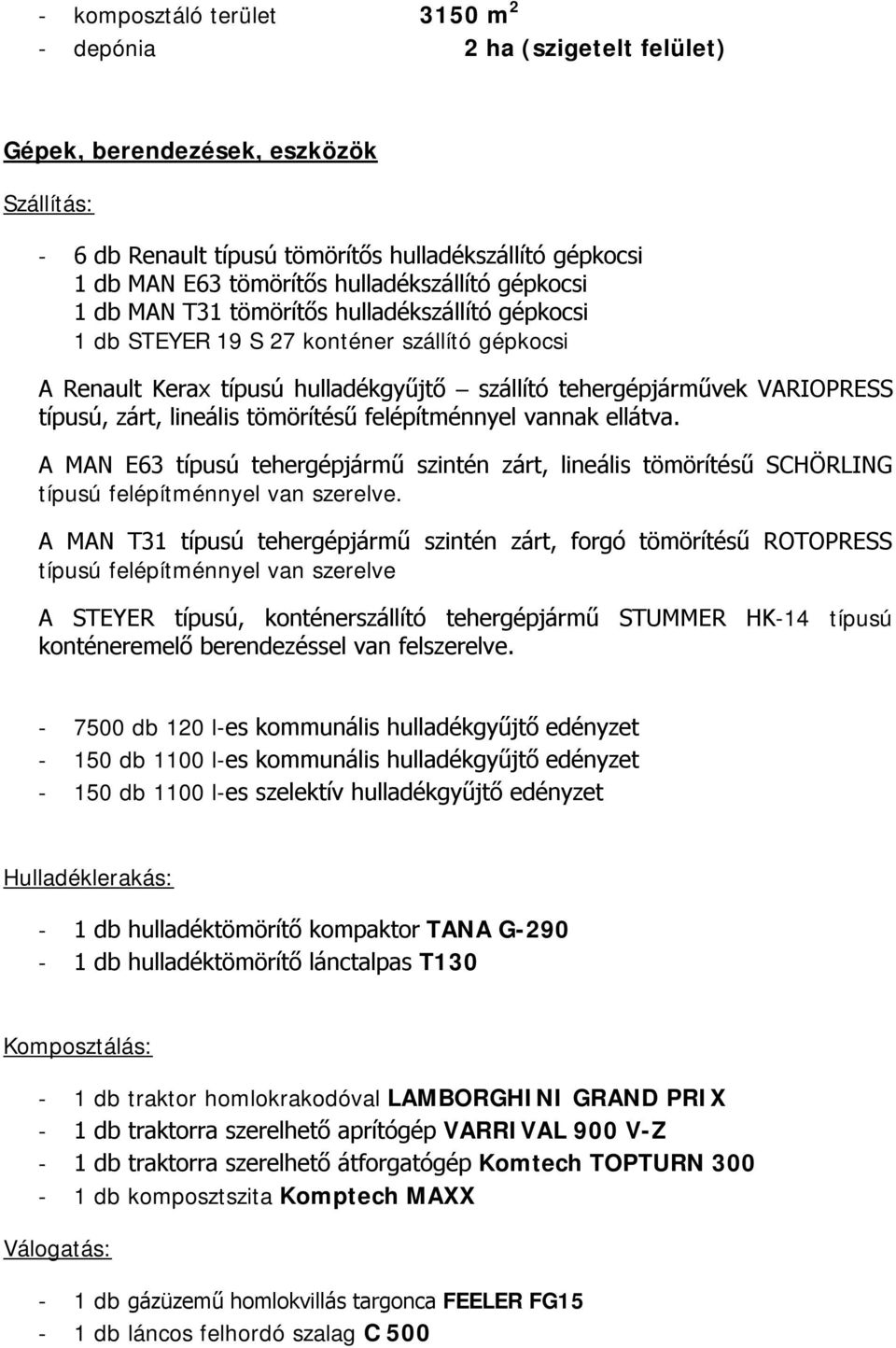 - komposztáló terület 3150 $m^2$
- depónia 2 ha (szigetelt felület)

Gépek, berendezések, eszközök

Szállítás:

- 6 db Renault típusú tömörítős hulladékszállító gépkocsi
1 db MAN E63 tömörítős hulladékszállító gépkocsi
1 db MAN T31 tömörítős hulladékszállító gépkocsi
1 db STEYER 19 S 27 konténer szállító gépkocsi

A Renault Kerax típusú hulladékgyűjtő – szállító tehergépjárművek VARIOPRESS típusú, zárt, lineális tömörítésű felépítménnyel vannak ellátva.

A MAN E63 típusú tehergépjármű szintén zárt, lineális tömörítésű SCHÖRLING típusú felépítménnyel van szerelve.

A MAN T31 típusú tehergépjármű szintén zárt, forgó tömörítésű ROTOPRESS típusú felépítménnyel van szerelve

A STEYER típusú, konténerszállító tehergépjármű STUMMER HK-14 típusú konténeremelő berendezéssel van felszerelve.

- 7500 db 120 l-es kommunális hulladékgyűjtő edényzet
- 150 db 1100 l-es kommunális hulladékgyűjtő edényzet
- 150 db 1100 l-es szelektív hulladékgyűjtő edényzet

Hulladéklerakás:

- 1 db hulladéktömörítő kompaktor TANA G-290
- 1 db hulladéktömörítő lánctalpas T130

Komposztálás:

- 1 db traktor homlokrakodóval LAMBORGHINI GRAND PRIX
- 1 db traktorra szerelhető aprítógép VARRIVAL 900 V-Z
- 1 db traktorra szerelhető átforgatógép Komtech TOPTURN 300
- 1 db komposztszita Komptech MAXX

Válogatás:

- 1 db gázüzemű homlokvillás targonca FEELER FG15
- 1 db láncos felhordó szalag C 500